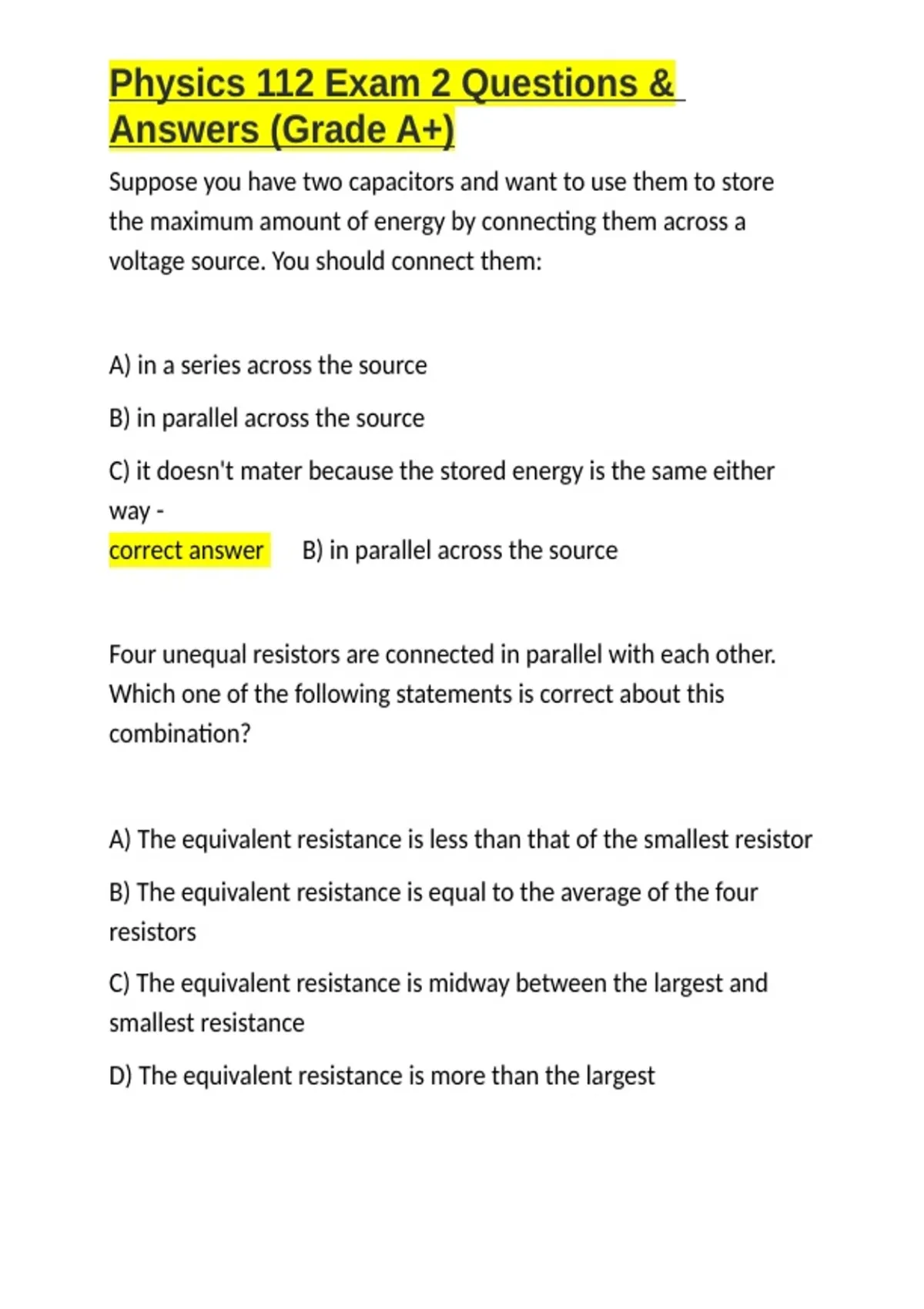 Physics 112 Exam 2 Questions & Answers (Grade A+)

Suppose you have two capacitors and want to use them to store the maximum amount of energy by connecting them across a voltage source. You should connect them:

A) in a series across the source

B) in parallel across the source

C) it doesn't mater because the stored energy is the same either way -

correct answer B) in parallel across the source

Four unequal resistors are connected in parallel with each other. Which one of the following statements is correct about this combination?

A) The equivalent resistance is less than that of the smallest resistor

B) The equivalent resistance is equal to the average of the four resistors

C) The equivalent resistance is midway between the largest and smallest resistance

D) The equivalent resistance is more than the largest